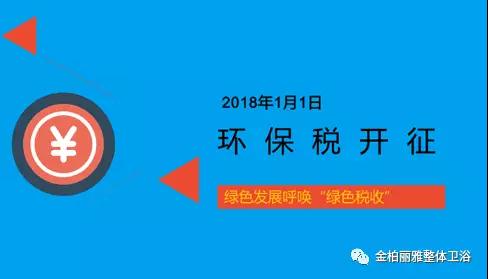 ¥

2018年1月1日

环 保 税 开 征

绿色发展呼唤“绿色税收”

金柏丽雅整体卫浴